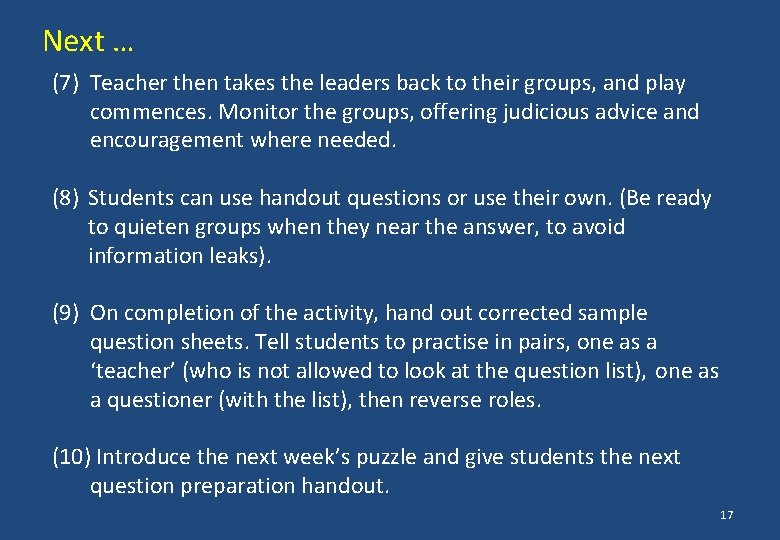 Next …

(7) Teacher then takes the leaders back to their groups, and play commences. Monitor the groups, offering judicious advice and encouragement where needed.

(8) Students can use handout questions or use their own. (Be ready to quieten groups when they near the answer, to avoid information leaks).

(9) On completion of the activity, hand out corrected sample question sheets. Tell students to practise in pairs, one as a ‘teacher’ (who is not allowed to look at the question list), one as a questioner (with the list), then reverse roles.

(10) Introduce the next week’s puzzle and give students the next question preparation handout.

17